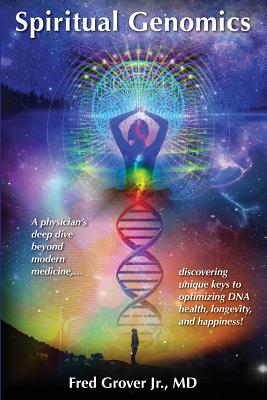 Spiritual Genomics

A physician's deep dive beyond modern medicine,...

discovering unique keys to optimizing DNA health, longevity, and happiness!

Fred Grover Jr., MD